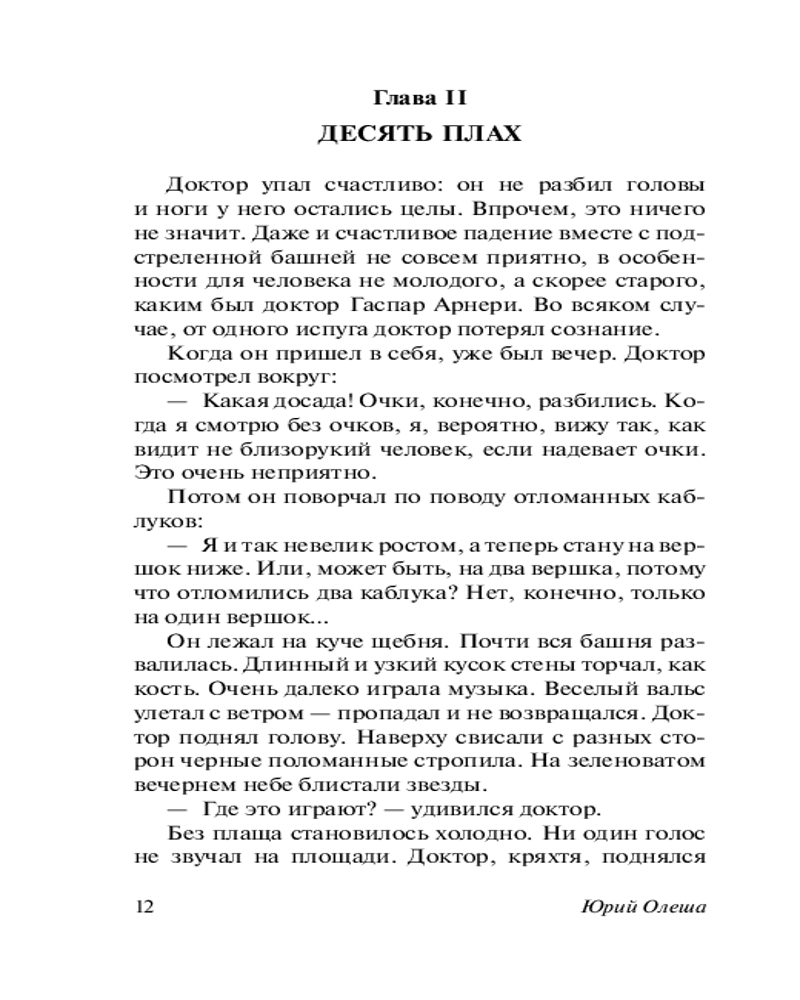 Глава II

ДЕСЯТЬ ПЛАХ

Доктор упал счастливо: он не разбил головы и ноги у него остались целы. Впрочем, это ничего не значит. Даже и счастливое падение вместе с подстреленной башней не совсем приятно, в особенности для человека не молодого, а скорее старого, каким был доктор Гаспар Арнери. Во всяком случае, от одного испуга доктор потерял сознание.

Когда он пришел в себя, уже был вечер. Доктор посмотрел вокруг:

— Какая досада! Очки, конечно, разбились. Когда я смотрю без очков, я, вероятно, вижу так, как видит не близорукий человек, если надевает очки. Это очень неприятно.

Потом он поворчал по поводу отломанных каблуков:

— Я и так невелик ростом, а теперь стану на вершок ниже. Или, может быть, на два вершка, потому что отломились два каблука? Нет, конечно, только на один вершок...

Он лежал на куче щебня. Почти вся башня развалилась. Длинный и узкий кусок стены торчал, как кость. Очень далеко играла музыка. Веселый вальс улетал с ветром — пропадал и не возвращался. Доктор поднял голову. Наверху свисали с разных сторон черные поломанные стропила. На зеленоватом вечернем небе блистали звезды.

— Где это играют? — удивился доктор.

Без плаща становилось холодно. Ни один голос не звучал на площади. Доктор, кряхтя, поднялся

12 Юрий Олеша